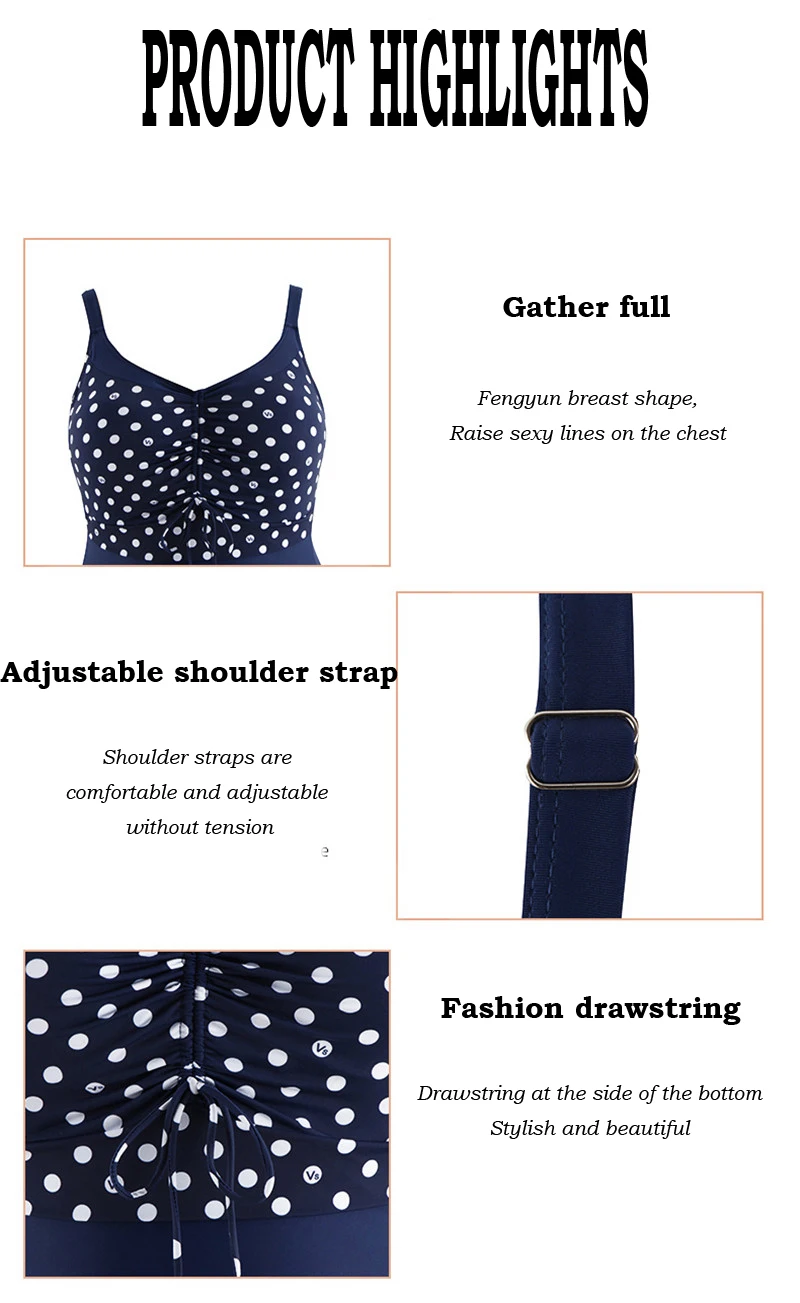 PRODUCT HIGHLIGHTS

Gather full

Fengyun breast shape,
Raise sexy lines on the chest

Adjustable shoulder strap

Shoulder straps are comfortable and adjustable without tension

e

Fashion drawstring

Drawstring at the side of the bottom
Stylish and beautiful